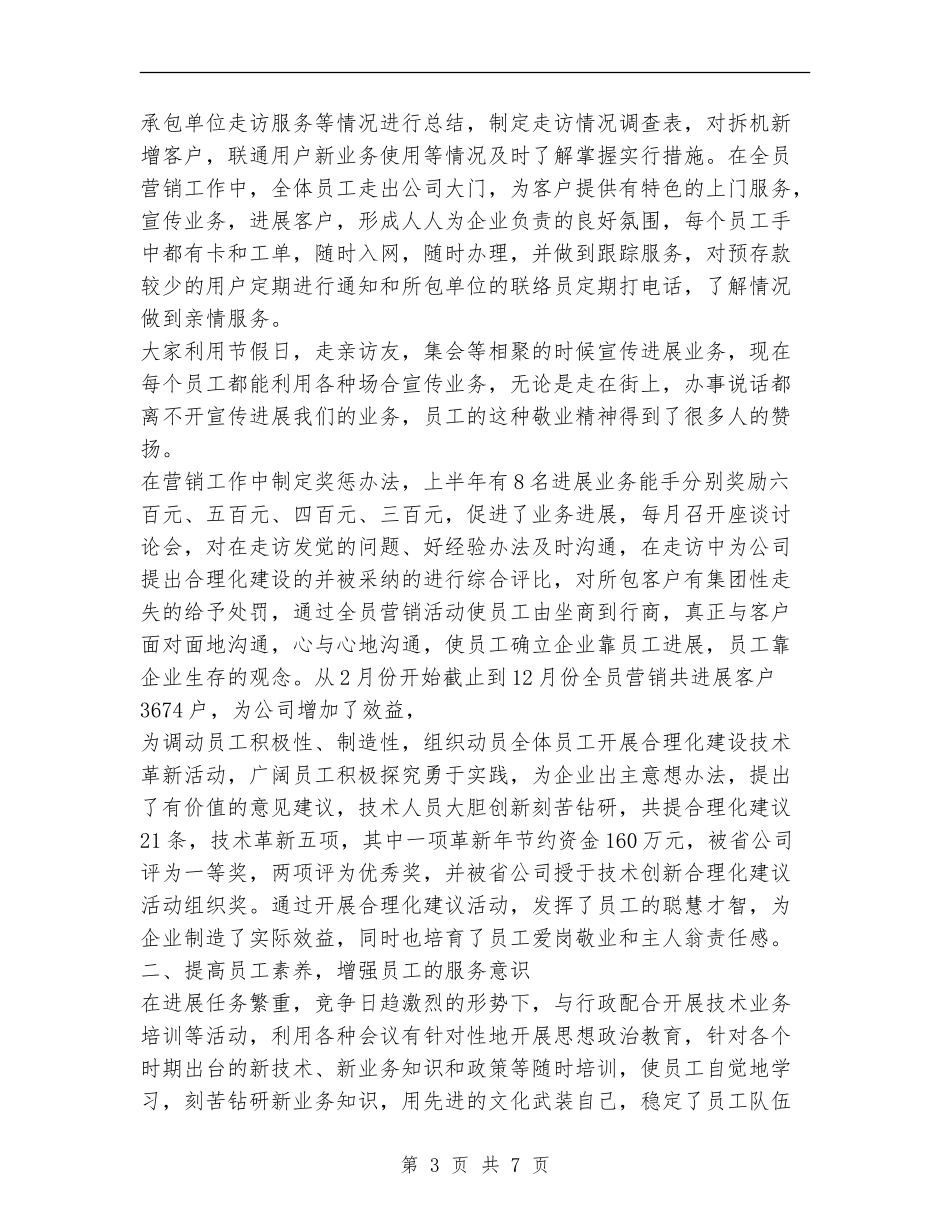 承包单位走访服务等情况进行总结，制定走访情况调查表，对拆机新增客户，联通用户新业务使用等情况及时了解掌握实行措施。在全员营销工作中，全体员工走出公司大门，为客户提供有特色的上门服务，宣传业务，进展客户，形成人人为企业负责的良好氛围，每个员工手中都有卡和工单，随时入网，随时办理，并做到跟踪服务，对预存款较少的用户定期进行通知和所包单位的联络员定期打电话，了解情况做到亲情服务。

大家利用节假日，走亲访友，集会等相聚的时候宣传进展业务，现在每个员工都能利用各种场合宣传业务，无论是走在街上，办事说话都离不开宣传进展我们的业务，员工的这种敬业精神得到了很多人的赞扬。

在营销工作中制定奖惩办法，上半年有8名进展业务能手分别奖励六百元、五百元、四百元、三百元，促进了业务进展，每月召开座谈讨论会，对在走访发觉的问题、好经验办法及时沟通，在走访中为公司提出合理化建设的并被采纳的进行综合评比，对所包客户有集团性走失的给予处罚，通过全员营销活动使员工由坐商到行商，真正与客户面对面地沟通，心与心地沟通，使员工确立企业靠员工进展，员工靠企业生存的观念。从2月份开始截止到12月份全员营销共进展客户3674户，为公司增加了效益，

为调动员工积极性、制造性，组织动员全体员工开展合理化建设技术革新活动，广阔员工积极探究勇于实践，为企业出主意想办法，提出了有价值的意见建议，技术人员大胆创新刻苦钻研，共提合理化建议21条，技术革新五项，其中一项革新年节约资金160万元，被省公司评为一等奖，两项评为优秀奖，并被省公司授于技术创新合理化建议活动组织奖。通过开展合理化建议活动，发挥了员工的聪慧才智，为企业制造了实际效益，同时也培育了员工爱岗敬业和主人翁责任感。

二、提高员工素养，增强员工的服务意识

在进展任务繁重，竞争日趋激烈的形势下，与行政配合开展技术业务培训等活动，利用各种会议有针对性地开展思想政治教育，针对各个时期出台的新技术、新业务知识和政策等随时培训，使员工自觉地学习，刻苦钻研新业务知识，用先进的文化武装自己，稳定了员工队伍

第 3 页 共 7 页